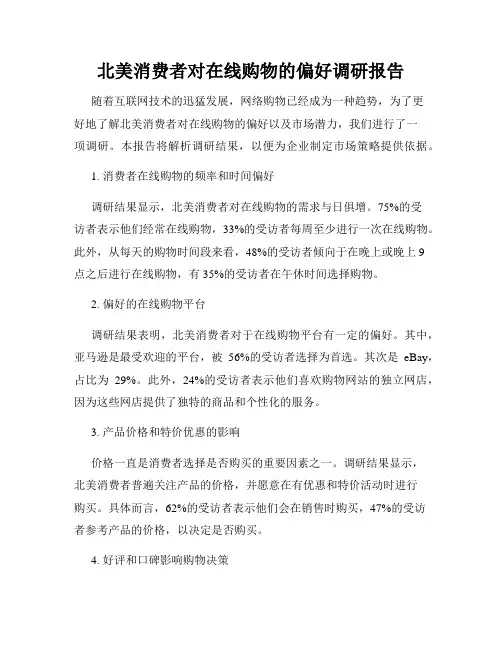 北美消费者对在线购物的偏好调研报告

随着互联网技术的迅猛发展，网络购物已经成为一种趋势，为了更好地了解北美消费者对在线购物的偏好以及市场潜力，我们进行了一项调研。本报告将解析调研结果，以便为企业制定市场策略提供依据。

1. 消费者在线购物的频率和时间偏好

调研结果显示，北美消费者对在线购物的需求与日俱增。75%的受访者表示他们经常在线购物，33%的受访者每周至少进行一次在线购物。此外，从每天的购物时间段来看，48%的受访者倾向于在晚上或晚上 9 点之后进行在线购物，有 35%的受访者在午休时间选择购物。

2. 偏好的在线购物平台

调研结果表明，北美消费者对于在线购物平台有一定的偏好。其中，亚马逊是最受欢迎的平台，被 56%的受访者选择为首选。其次是 eBay，占比为 29%。此外，24%的受访者表示他们喜欢购物网站的独立网店，因为这些网店提供了独特的商品和个性化的服务。

3. 产品价格和特价优惠的影响

价格一直是消费者选择是否购买的重要因素之一。调研结果显示，北美消费者普遍关注产品的价格，并愿意在有优惠和特价活动时进行购买。具体而言，62%的受访者表示他们会在销售时购买，47%的受访者参考产品的价格，以决定是否购买。

4. 好评和口碑影响购物决策